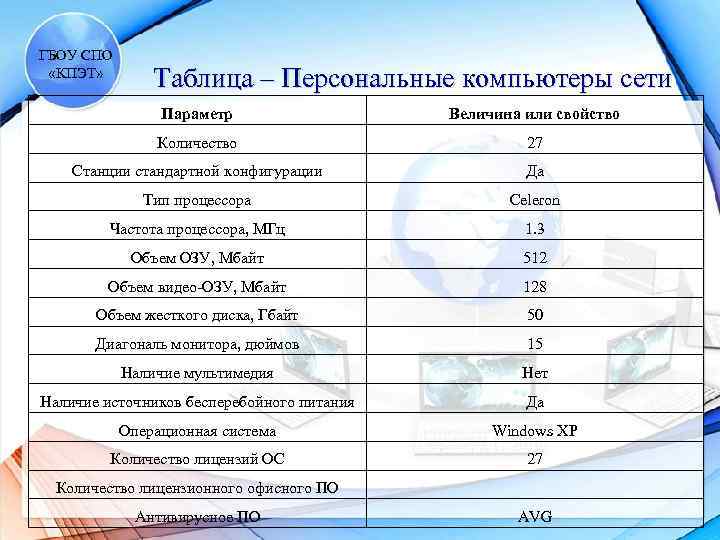 ГБОУ СПО «КПЭТ»

Таблица – Персональные компьютеры сети

| Параметр | Величина или свойство |
|---|---|
| Количество | 27 |
| Станции стандартной конфигурации | Да |
| Тип процессора | Celeron |
| Частота процессора, МГц | 1.3 |
| Объем ОЗУ, Мбайт | 512 |
| Объем видео-ОЗУ, Мбайт | 128 |
| Объем жесткого диска, Гбайт | 50 |
| Диагональ монитора, дюймов | 15 |
| Наличие мультимедия | Нет |
| Наличие источников бесперебойного питания | Да |
| Операционная система | Windows XP |
| Количество лицензий ОС | 27 |
| Количество лицензионного офисного ПО | |
| Антивирусное ПО | AVG |